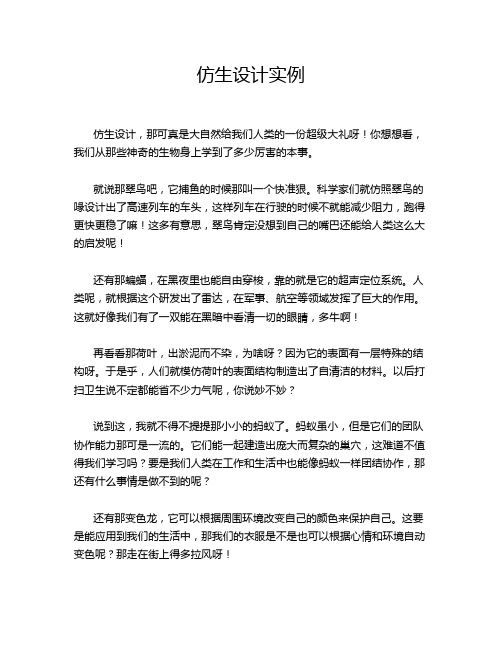 仿生设计实例

仿生设计，那可真是大自然给我们人类的一份超级大礼呀！你想想看，我们从那些神奇的生物身上学到了多少厉害的本事。

就说那翠鸟吧，它捕鱼的时候那叫一个快准狠。科学家们就仿照翠鸟的喙设计出了高速列车的车头，这样列车在行驶的时候不就能减少阻力，跑得更快更稳了嘛！这多有意思，翠鸟肯定没想到自己的嘴巴还能给人类这么大的启发呢！

还有那蝙蝠，在黑夜里也能自由穿梭，靠的就是它的超声定位系统。人类呢，就根据这个研发出了雷达，在军事、航空等领域发挥了巨大的作用。这就好像我们有了一双能在黑暗中看清一切的眼睛，多牛啊！

再看看那荷叶，出淤泥而不染，为啥呀？因为它的表面有一层特殊的结构呀。于是乎，人们就模仿荷叶的表面结构制造出了自清洁的材料。以后打扫卫生说不定都能省不少力气呢，你说妙不妙？

说到这，我就不得不提提那小小的蚂蚁了。蚂蚁虽小，但是它们的团队协作能力那可是一流的。它们能一起建造出庞大而复杂的巢穴，这难道不值得我们学习吗？要是我们人类在工作和生活中也能像蚂蚁一样团结协作，那还有什么事情是做不到的呢？

还有那变色龙，它可以根据周围环境改变自己的颜色来保护自己。这要是能应用到我们的生活中，那我们的衣服是不是也可以根据心情和环境自动变色呢？那走在街上得多拉风呀！